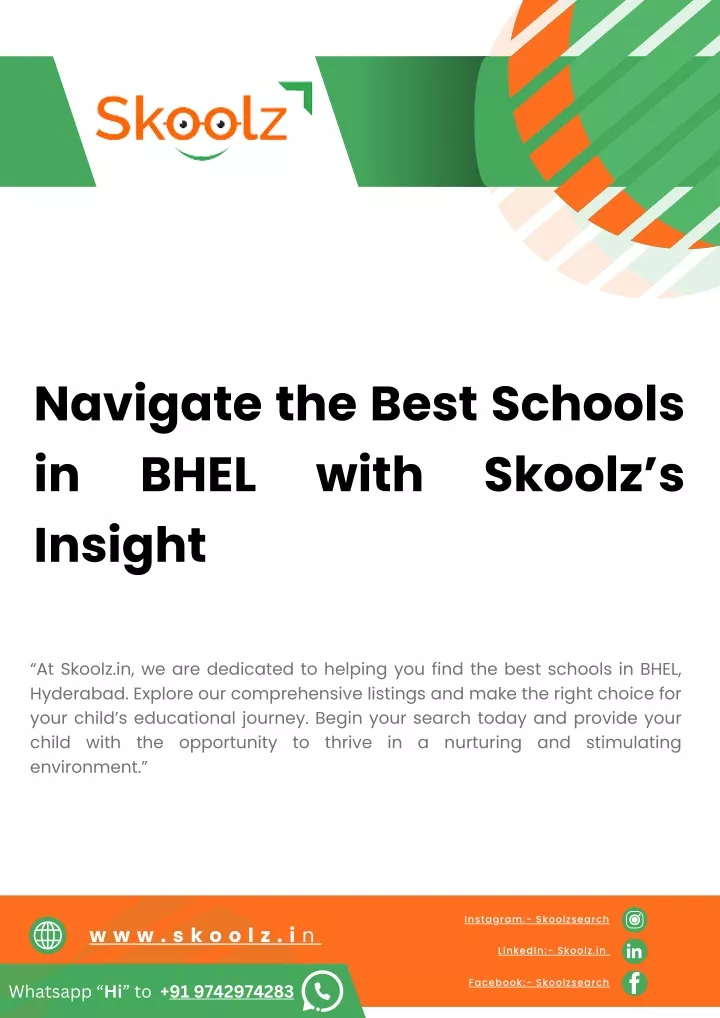 Skoolz

Navigate the Best Schools in BHEL with Skoolz's Insight

"At Skoolz.in, we are dedicated to helping you find the best schools in BHEL, Hyderabad. Explore our comprehensive listings and make the right choice for your child's educational journey. Begin your search today and provide your child with the opportunity to thrive in a nurturing and stimulating environment."

www.skoolz.in

Whatsapp "Hi" to +91 9742974283

Instagram:- Skoolzsearch

LinkedIn:- Skoolz.in

Facebook:- Skoolzsearch